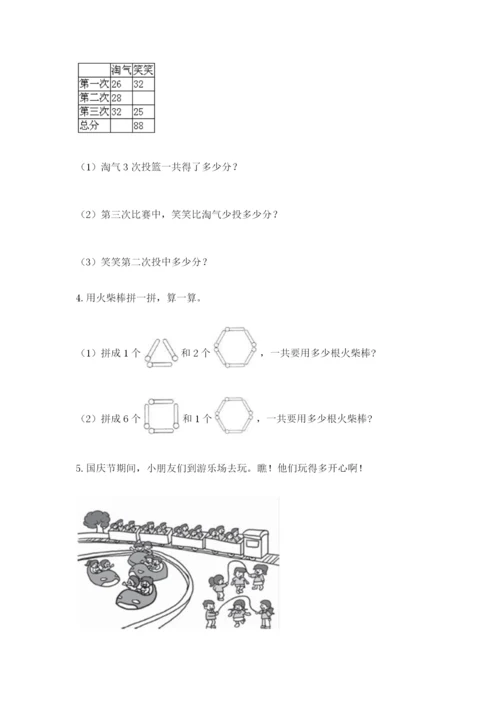 |  | 淘气 | 笑笑 |
|---|---|---|
| 第一次 | 26 | 32 |
| 第二次 | 28 |  |
| 第三次 | 32 | 25 |
| 总分 |  | 88 |

（1）淘气 3 次投篮一共得了多少分？

（2）第三次比赛中，笑笑比淘气少投多少分？

（3）笑笑第二次投中多少分？

4. 用火柴棒拼一拼，算一算。

（1）拼成 1 个 和 2 个 ，一共要用多少根火柴棒？

（2）拼成 6 个 和 1 个 ，一共要用多少根火柴棒？

5. 国庆节期间，小朋友们到游乐场去玩。瞧！他们玩得多开心啊！